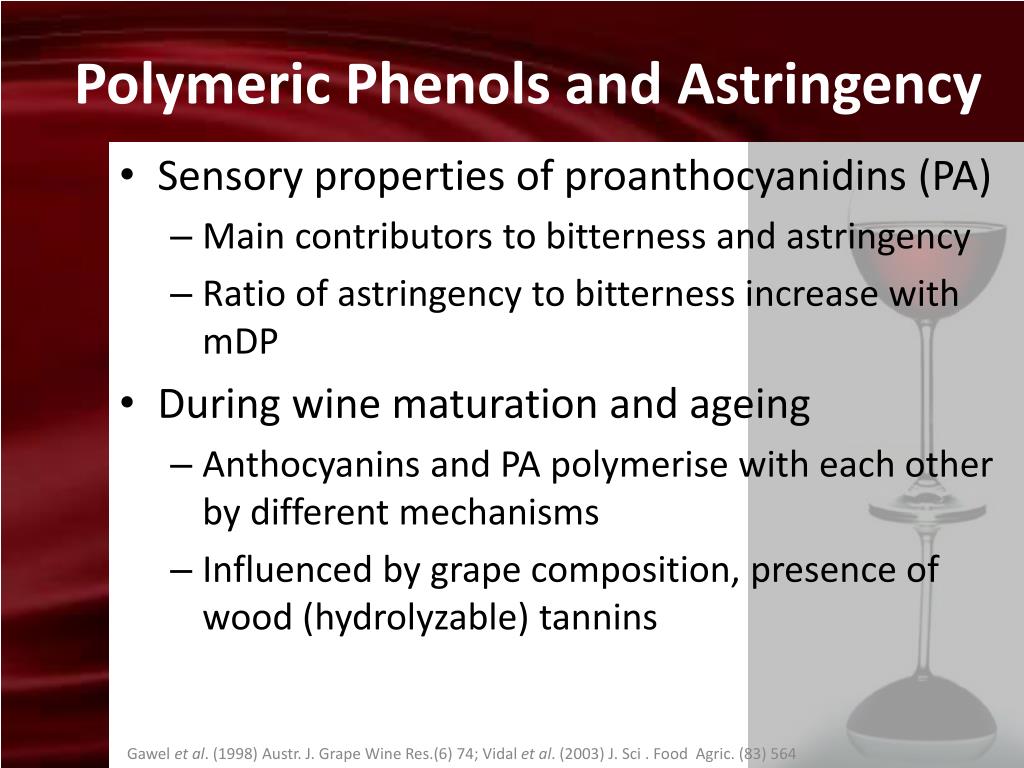 Polymeric Phenols and Astringency

• Sensory properties of proanthocyanidins (PA)
– Main contributors to bitterness and astringency
– Ratio of astringency to bitterness increase with mDP
• During wine maturation and ageing
– Anthocyanins and PA polymerise with each other by different mechanisms
– Influenced by grape composition, presence of wood (hydrolyzable) tannins

Gawel et al. (1998) Austr. J. Grape Wine Res.(6) 74; Vidal et al. (2003) J. Sci . Food Agric. (83) 564